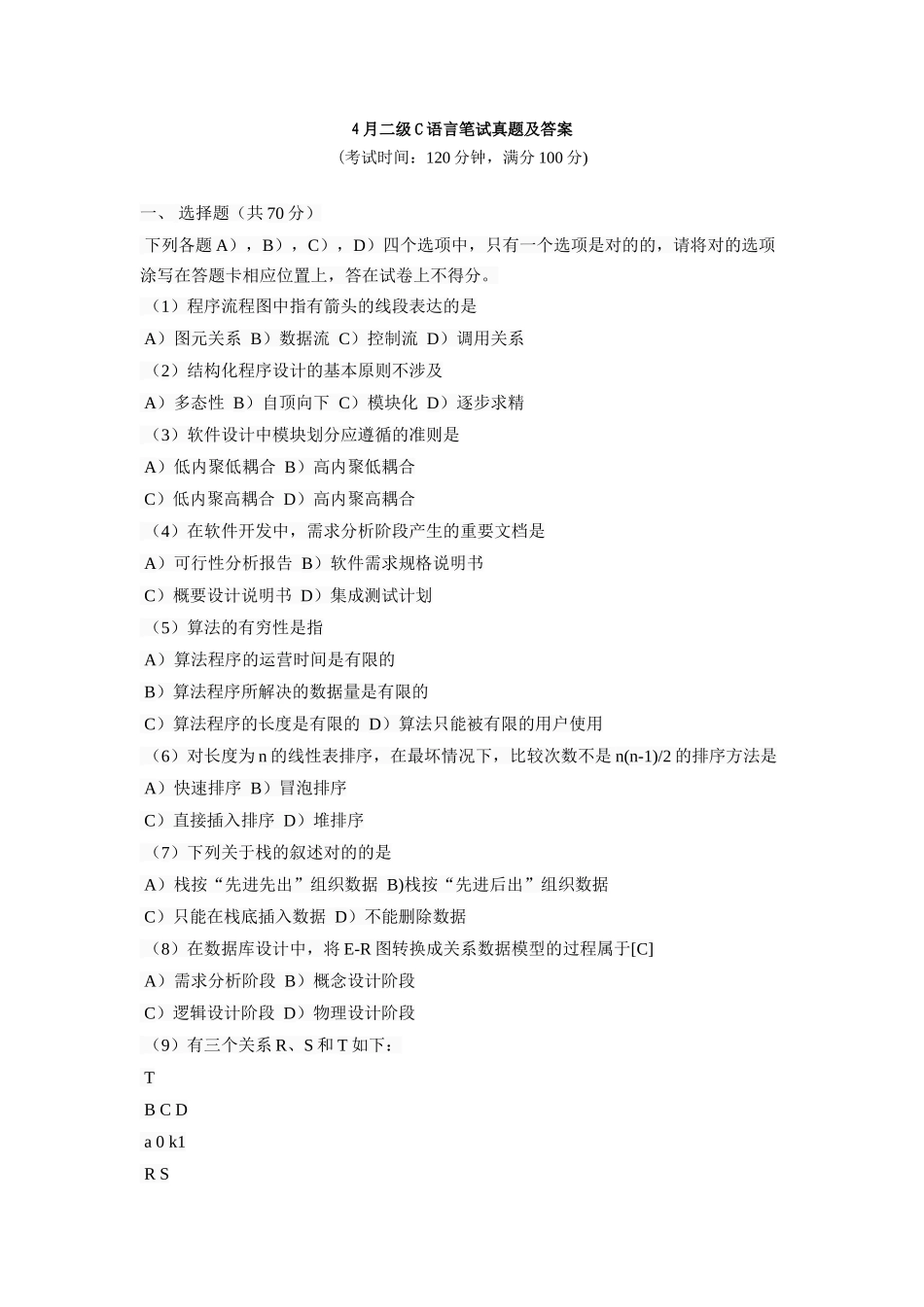 4月二级C语言笔试真题及答案
(考试时间：120分钟，满分100分)

一、 选择题（共70分）
下列各题A），B），C），D）四个选项中，只有一个选项是对的的，请将对的选项涂写在答题卡相应位置上，答在试卷上不得分。
（1）程序流程图中指有箭头的线段表达的是
A）图元关系 B）数据流 C）控制流 D）调用关系
（2）结构化程序设计的基本原则不涉及
A）多态性 B）自顶向下 C）模块化 D）逐步求精
（3）软件设计中模块划分应遵循的准则是
A）低内聚低耦合 B）高内聚低耦合
C）低内聚高耦合 D）高内聚高耦合
（4）在软件开发中，需求分析阶段产生的重要文档是
A）可行性分析报告 B）软件需求规格说明书
C）概要设计说明书 D）集成测试计划
（5）算法的有穷性是指
A）算法程序的运营时间是有限的
B）算法程序所解决的数据量是有限的
C）算法程序的长度是有限的 D）算法只能被有限的用户使用
（6）对长度为n的线性表排序，在最坏情况下，比较次数不是n(n-1)/2的排序方法是
A）快速排序 B）冒泡排序
C）直接插入排序 D）堆排序
（7）下列关于栈的叙述对的的是
A）栈按“先进先出”组织数据 B)栈按“先进后出”组织数据
C）只能在栈底插入数据 D）不能删除数据
（8）在数据库设计中，将E-R图转换成关系数据模型的过程属于[C]
A）需求分析阶段 B）概念设计阶段
C）逻辑设计阶段 D）物理设计阶段
（9）有三个关系R、S和T如下：
T
B C D
a 0 k1
R S